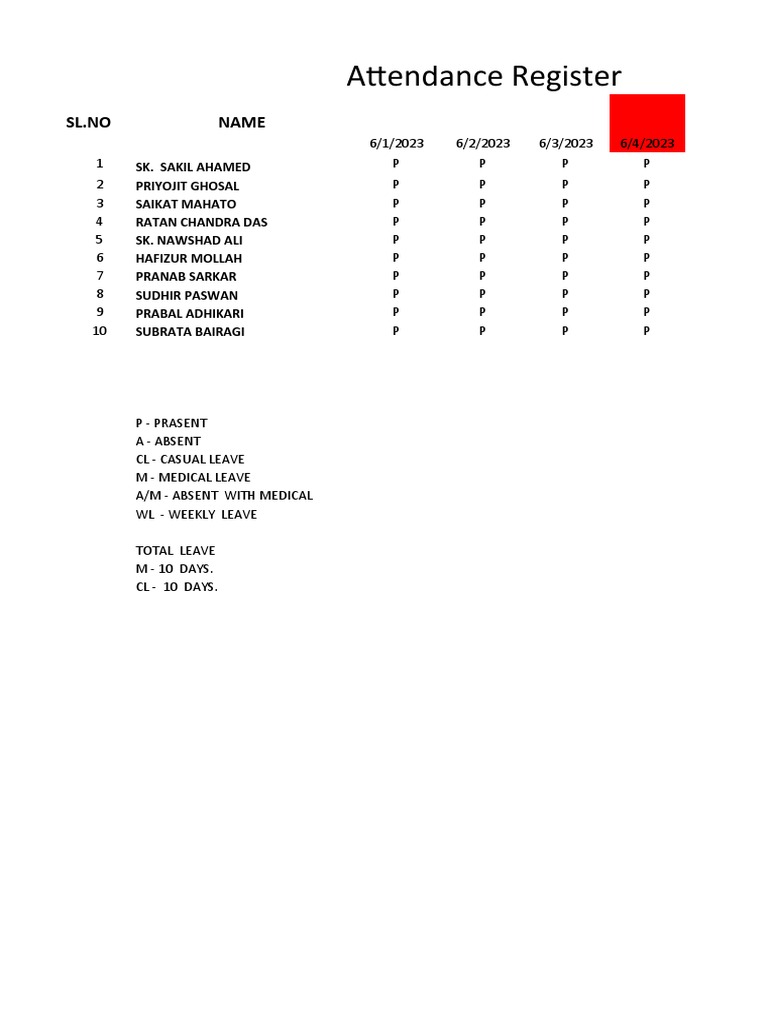 Attendance Register

| SL.NO | NAME | 6/1/2023 | 6/2/2023 | 6/3/2023 | 6/4/2023 |
|---|---|---|---|---|---|
| 1 | SK. SAKIL AHAMED | P | P | P | P |
| 2 | PRIYOJIT GHOSAL | P | P | P | P |
| 3 | SAIKAT MAHATO | P | P | P | P |
| 4 | RATAN CHANDRA DAS | P | P | P | P |
| 5 | SK. NAWSHAD ALI | P | P | P | P |
| 6 | HAFIZUR MOLLAH | P | P | P | P |
| 7 | PRANAB SARKAR | P | P | P | P |
| 8 | SUDHIR PASWAN | P | P | P | P |
| 9 | PRABAL ADHIKARI | P | P | P | P |
| 10 | SUBRATA BAIRAGI | P | P | P | P |

P - PRASENT
A - ABSENT
CL - CASUAL LEAVE
M - MEDICAL LEAVE
A/M - ABSENT WITH MEDICAL
WL - WEEKLY LEAVE

TOTAL LEAVE
M - 10 DAYS.
CL - 10 DAYS.